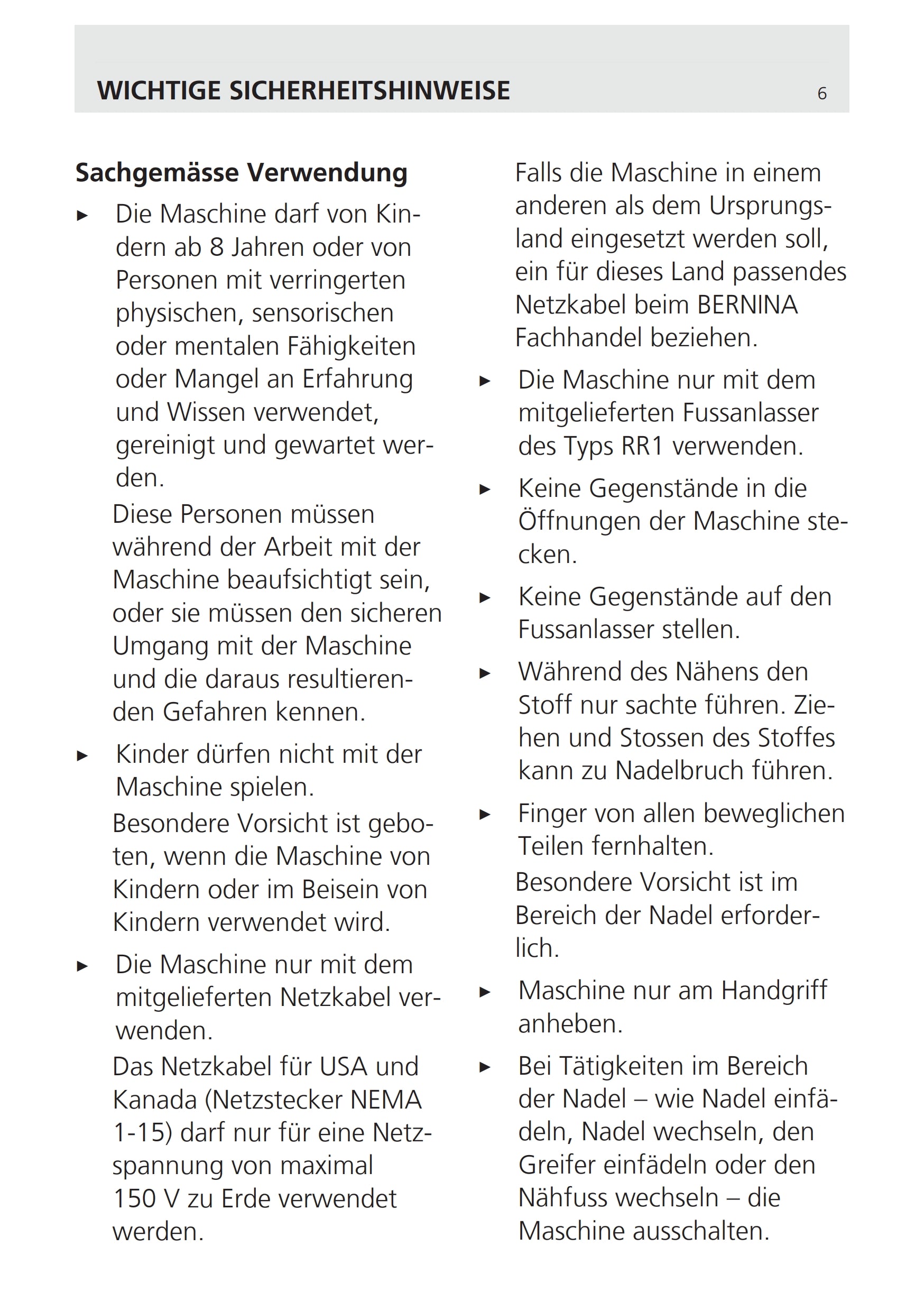 WICHTIGE SICHERHEITSHINWEISE 6

Sachgemässe Verwendung

▸ Die Maschine darf von Kindern ab 8 Jahren oder von Personen mit verringerten physischen, sensorischen oder mentalen Fähigkeiten oder Mangel an Erfahrung und Wissen verwendet, gereinigt und gewartet werden.

Diese Personen müssen während der Arbeit mit der Maschine beaufsichtigt sein, oder sie müssen den sicheren Umgang mit der Maschine und die daraus resultierenden Gefahren kennen.

▸ Kinder dürfen nicht mit der Maschine spielen.

Besondere Vorsicht ist geboten, wenn die Maschine von Kindern oder im Beisein von Kindern verwendet wird.

▸ Die Maschine nur mit dem mitgelieferten Netzkabel verwenden.

Das Netzkabel für USA und Kanada (Netzstecker NEMA 1-15) darf nur für eine Netzspannung von maximal 150 V zu Erde verwendet werden.

Falls die Maschine in einem anderen als dem Ursprungsland eingesetzt werden soll, ein für dieses Land passendes Netzkabel beim BERNINA Fachhandel beziehen.

▸ Die Maschine nur mit dem mitgelieferten Fussanlasser des Typs RR1 verwenden.

▸ Keine Gegenstände in die Öffnungen der Maschine stecken.

▸ Keine Gegenstände auf den Fussanlasser stellen.

▸ Während des Nähens den Stoff nur sachte führen. Ziehen und Stossen des Stoffes kann zu Nadelbruch führen.

▸ Finger von allen beweglichen Teilen fernhalten.

Besondere Vorsicht ist im Bereich der Nadel erforderlich.

▸ Maschine nur am Handgriff anheben.

▸ Bei Tätigkeiten im Bereich der Nadel – wie Nadel einfädeln, Nadel wechseln, den Greifer einfädeln oder den Nähfuss wechseln – die Maschine ausschalten.